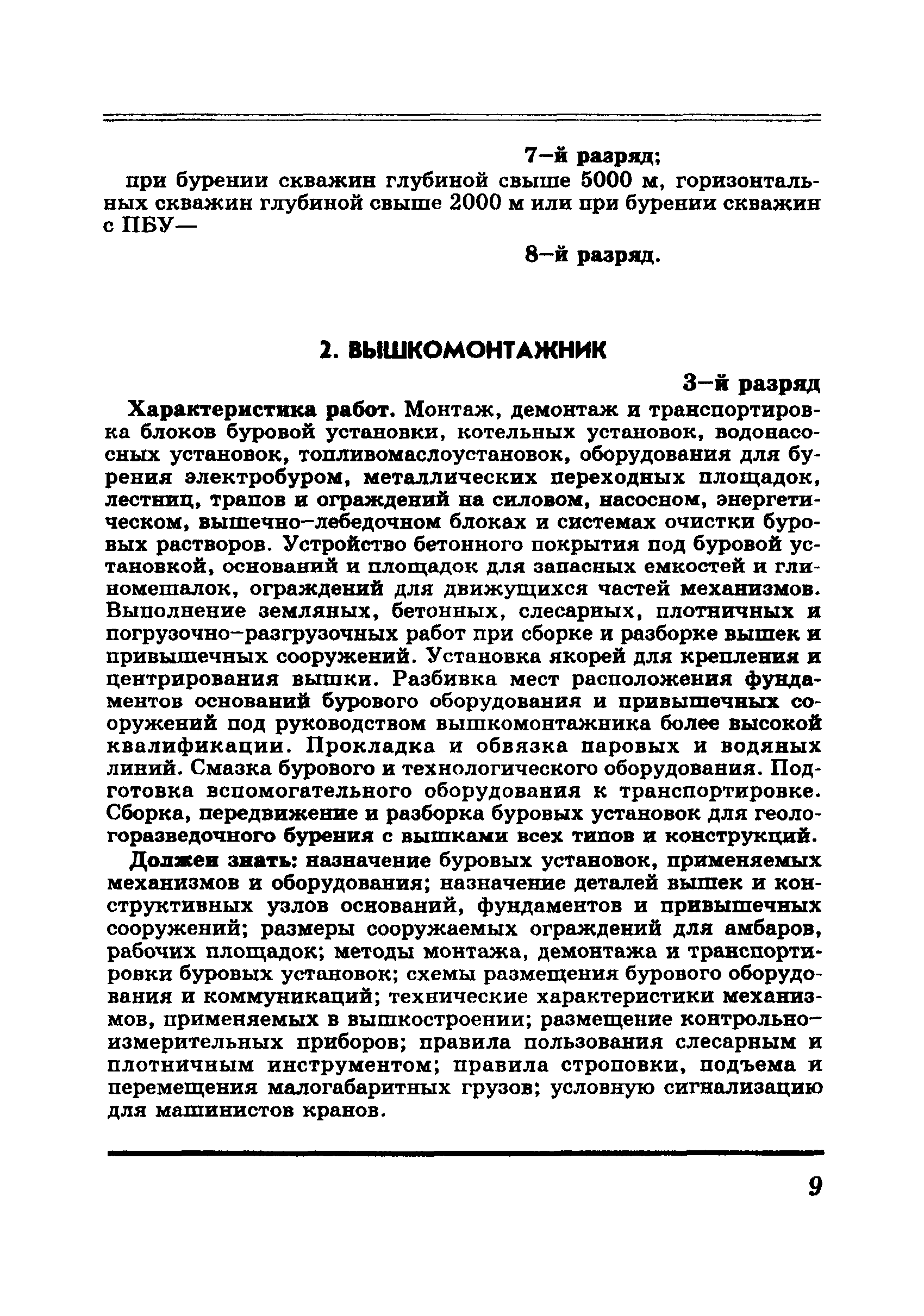 7–й разряд;

при бурении скважин глубиной свыше 5000 м, горизонтальных скважин глубиной свыше 2000 м или при бурении скважин с ПБУ—

8–й разряд.

2. ВЫШКОМОНТАЖНИК

3–й разряд

Характеристика работ. Монтаж, демонтаж и транспортировка блоков буровой установки, котельных установок, водонасосных установок, топливомаслоустановок, оборудования для бурения электробуром, металлических переходных площадок, лестниц, трапов и ограждений на силовом, насосном, энергетическом, вышечно–лебедочном блоках и системах очистки буровых растворов. Устройство бетонного покрытия под буровой установкой, оснований и площадок для запасных емкостей и глиномешалок, ограждений для движущихся частей механизмов. Выполнение земляных, бетонных, слесарных, плотничных и погрузочно–разгрузочных работ при сборке и разборке вышек и привышечных сооружений. Установка якорей для крепления и центрирования вышки. Разбивка мест расположения фундаментов оснований бурового оборудования и привышечных сооружений под руководством вышкомонтажника более высокой квалификации. Прокладка и обвязка паровых и водяных линий. Смазка бурового и технологического оборудования. Подготовка вспомогательного оборудования к транспортировке. Сборка, передвижение и разборка буровых установок для геологоразведочного бурения с вышками всех типов и конструкций.

Должен знать: назначение буровых установок, применяемых механизмов и оборудования; назначение деталей вышек и конструктивных узлов оснований, фундаментов и привышечных сооружений; размеры сооружаемых ограждений для амбаров, рабочих площадок; методы монтажа, демонтажа и транспортировки буровых установок; схемы размещения бурового оборудования и коммуникаций; технические характеристики механизмов, применяемых в вышкостроении; размещение контрольно–измерительных приборов; правила пользования слесарным и плотничным инструментом; правила строповки, подъема и перемещения малогабаритных грузов; условную сигнализацию для машинистов кранов.

9